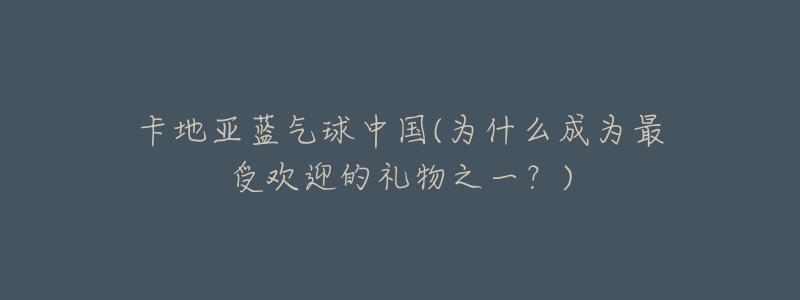 卡地亚蓝气球中国(为什么成为最受欢迎的礼物之一？)